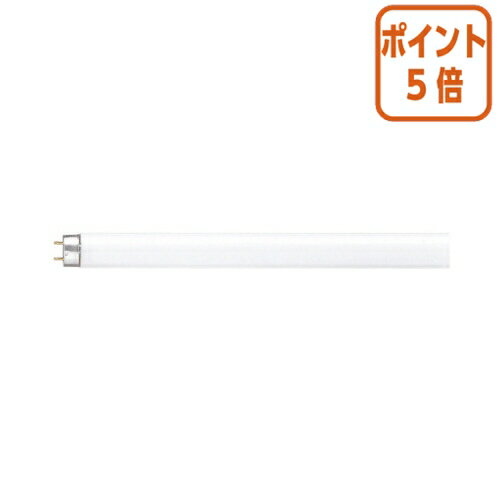 ポイント
5倍